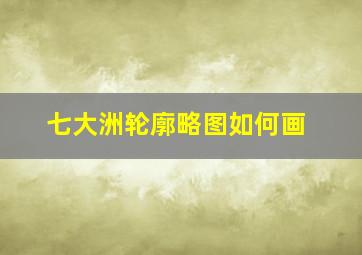 七大洲轮廓略图如何画